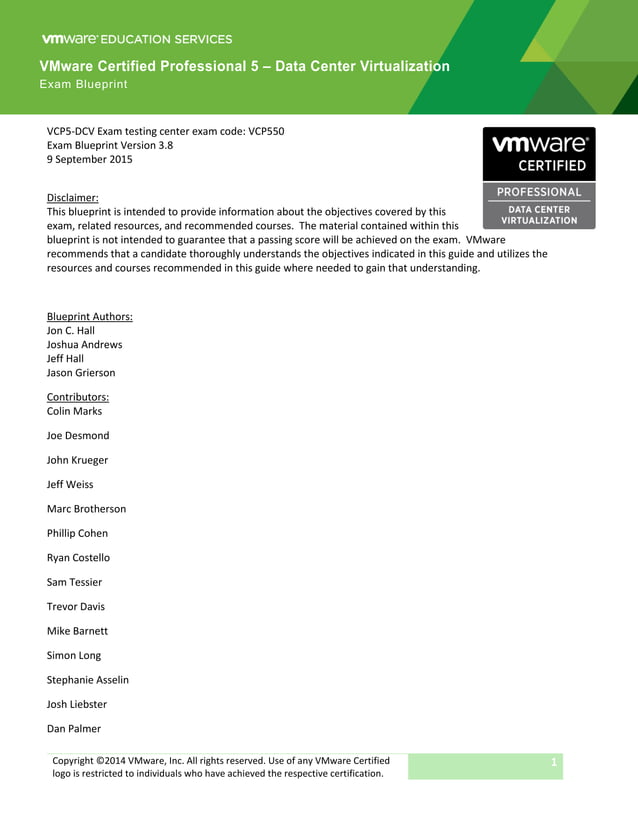 vmware EDUCATION SERVICES

VMware Certified Professional 5 – Data Center Virtualization
Exam Blueprint

VCP5-DCV Exam testing center exam code: VCP550
Exam Blueprint Version 3.8
9 September 2015

vmware CERTIFIED
PROFESSIONAL
DATA CENTER VIRTUALIZATION

Disclaimer:
This blueprint is intended to provide information about the objectives covered by this exam, related resources, and recommended courses. The material contained within this blueprint is not intended to guarantee that a passing score will be achieved on the exam. VMware recommends that a candidate thoroughly understands the objectives indicated in this guide and utilizes the resources and courses recommended in this guide where needed to gain that understanding.

Blueprint Authors:
Jon C. Hall
Joshua Andrews
Jeff Hall
Jason Grierson

Contributors:
Colin Marks

Joe Desmond

John Krueger

Jeff Weiss

Marc Brotherson

Phillip Cohen

Ryan Costello

Sam Tessier

Trevor Davis

Mike Barnett

Simon Long

Stephanie Asselin

Josh Liebster

Dan Palmer

Copyright ©2014 VMware, Inc. All rights reserved. Use of any VMware Certified logo is restricted to individuals who have achieved the respective certification.

1